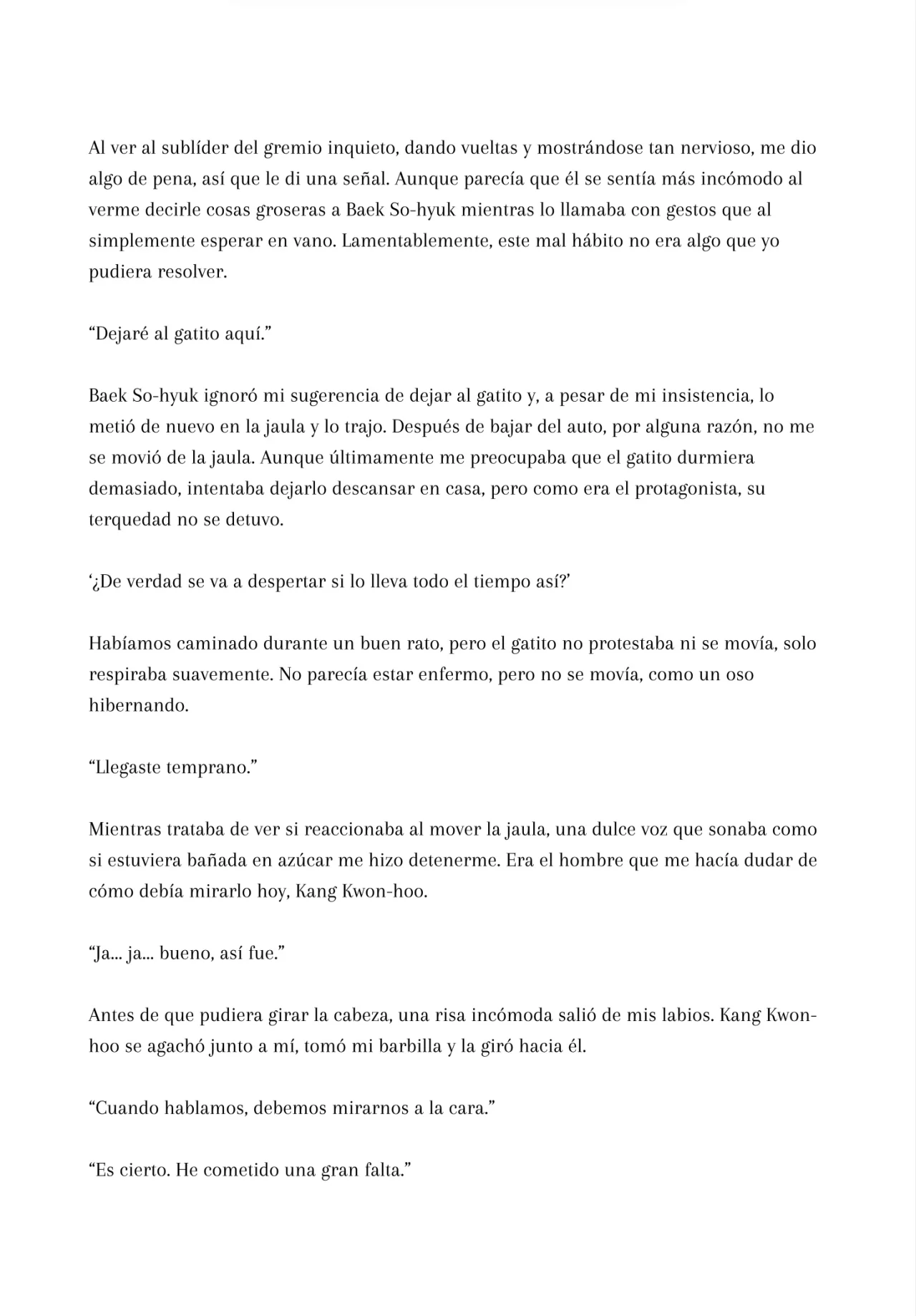 Al ver al sublíder del gremio inquieto, dando vueltas y mostrándose tan nervioso, me dio algo de pena, así que le di una señal. Aunque parecía que él se sentía más incómodo al verme decirle cosas groseras a Baek So-hyuk mientras lo llamaba con gestos que al simplemente esperar en vano. Lamentablemente, este mal hábito no era algo que yo pudiera resolver.

“Dejaré al gatito aquí.”

Baek So-hyuk ignoró mi sugerencia de dejar al gatito y, a pesar de mi insistencia, lo metió de nuevo en la jaula y lo trajo. Después de bajar del auto, por alguna razón, no me se movió de la jaula. Aunque últimamente me preocupaba que el gatito durmiera demasiado, intentaba dejarlo descansar en casa, pero como era el protagonista, su terquedad no se detuvo.

‘¿De verdad se va a despertar si lo lleva todo el tiempo así?’

Habíamos caminado durante un buen rato, pero el gatito no protestaba ni se movía, solo respiraba suavemente. No parecía estar enfermo, pero no se movía, como un oso hibernando.

“Llegaste temprano.”

Mientras trataba de ver si reaccionaba al mover la jaula, una dulce voz que sonaba como si estuviera bañada en azúcar me hizo detenerme. Era el hombre que me hacía dudar de cómo debía mirarlo hoy, Kang Kwon-hoo.

“Ja... ja... bueno, así fue.”

Antes de que pudiera girar la cabeza, una risa incómoda salió de mis labios. Kang Kwon-hoo se agachó junto a mí, tomó mi barbilla y la giró hacia él.

“Cuando hablamos, debemos mirarnos a la cara.”

“Es cierto. He cometido una gran falta.”